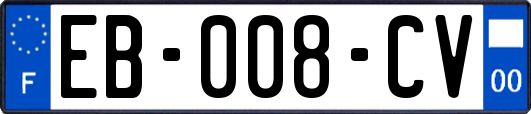 F
EB-008-CV
00